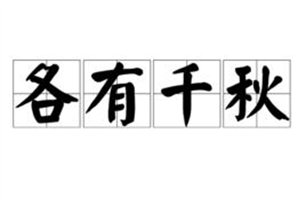 各有千秋